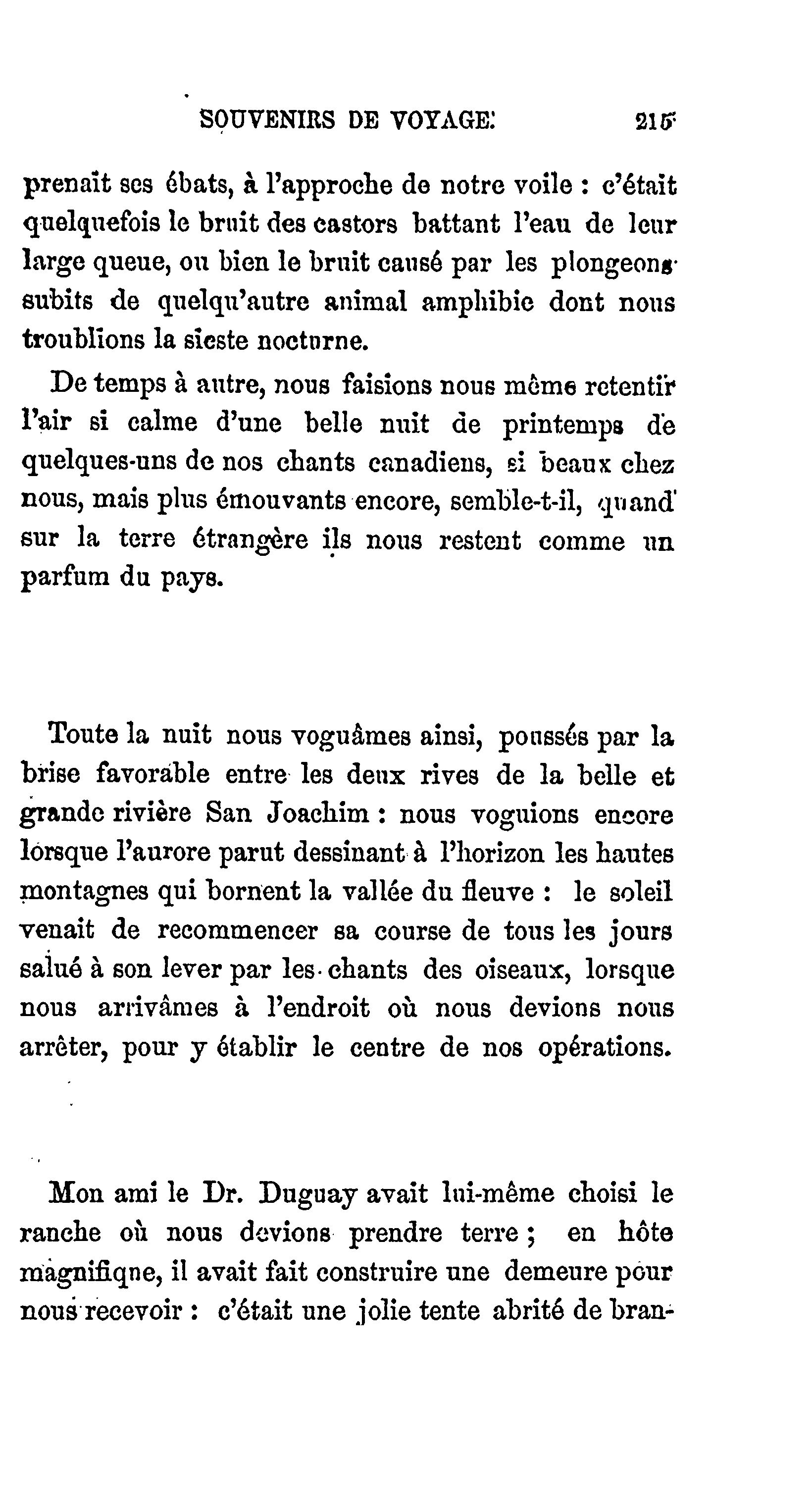 SOUVENIRS DE VOYAGE. 215

prenait ses ébats, à l'approche de notre voile : c'était quelquefois le bruit des castors battant l'eau de leur large queue, ou bien le bruit causé par les plongeons subits de quelqu'autre animal amphibie dont nous troublions la sieste nocturne.

De temps à autre, nous faisions nous même retentir l'air si calme d'une belle nuit de printemps de quelques-uns de nos chants canadiens, si beaux chez nous, mais plus émouvants encore, semble-t-il, quand sur la terre étrangère ils nous restent comme un parfum du pays.

Toute la nuit nous voguâmes ainsi, poussés par la brise favorable entre les deux rives de la belle et grande rivière San Joachim : nous voguions encore lorsque l'aurore parut dessinant à l'horizon les hautes montagnes qui bornent la vallée du fleuve : le soleil venait de recommencer sa course de tous les jours salué à son lever par les chants des oiseaux, lorsque nous arrivâmes à l'endroit où nous devions nous arrêter, pour y établir le centre de nos opérations.

Mon ami le Dr. Duguay avait lui-même choisi le ranche où nous devions prendre terre ; en hôte magnifique, il avait fait construire une demeure pour nous recevoir : c'était une jolie tente abrité de bran-